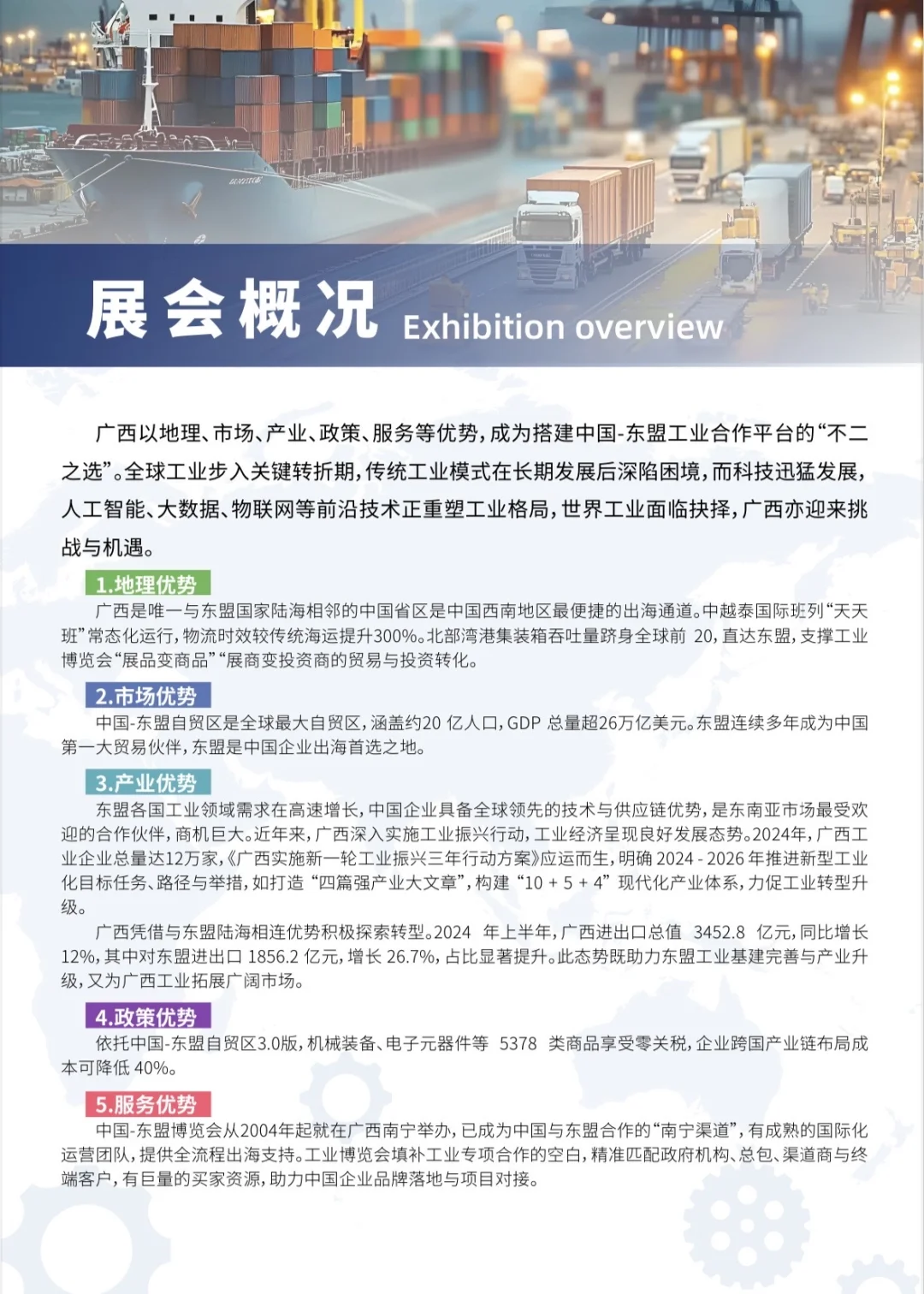 展会概况 Exhibition overview

广西以地理、市场、产业、政策、服务等优势，成为搭建中国-东盟工业合作平台的“不二之选”。全球工业步入关键转折期，传统工业模式在长期发展后深陷困境，而科技迅猛发展，人工智能、大数据、物联网等前沿技术正重塑工业格局，世界工业面临抉择，广西亦迎来挑战与机遇。

1.地理优势

广西是唯一与东盟国家陆海相邻的中国省区是中国西南地区最便捷的出海通道。中越泰国际班列“天天班”常态化运行，物流时效较传统海运提升300%。北部湾港集装箱吞吐量跻身全球前 20，直达东盟，支撑工业博览会“展品变商品”“展商变投资商的贸易与投资转化。

2.市场优势

中国-东盟自贸区是全球最大自贸区，涵盖约20 亿人口，GDP 总量超26万亿美元。东盟连续多年成为中国第一大贸易伙伴，东盟是中国企业出海首选之地。

3.产业优势

东盟各国工业领域需求在高速增长，中国企业具备全球领先的技术与供应链优势，是东南亚市场最受欢迎的合作伙伴，商机巨大。近年来，广西深入实施工业振兴行动，工业经济呈现良好发展态势。2024年，广西工业企业总量达12万家，《广西实施新一轮工业振兴三年行动方案》应运而生，明确 2024 - 2026 年推进新型工业化目标任务、路径与举措，如打造 “四篇强产业大文章”，构建 “10 + 5 + 4” 现代化产业体系，力促工业转型升级。

广西凭借与东盟陆海相连优势积极探索转型。2024 年上半年，广西进出口总值 3452.8 亿元，同比增长 12%，其中对东盟进出口 1856.2 亿元，增长 26.7%，占比显著提升。此态势既助力东盟工业基建完善与产业升级，又为广西工业拓展广阔市场。

4.政策优势

依托中国-东盟自贸区3.0版，机械装备、电子元器件等 5378 类商品享受零关税，企业跨国产业链布局成本可降低 40%。

5.服务优势

中国-东盟博览会从2004年起就在广西南宁举办，已成为中国与东盟合作的“南宁渠道”，有成熟的国际化运营团队，提供全流程出海支持。工业博览会填补工业专项合作的空白，精准匹配政府机构、总包、渠道商与终端客户，有巨量的买家资源，助力中国企业品牌落地与项目对接。